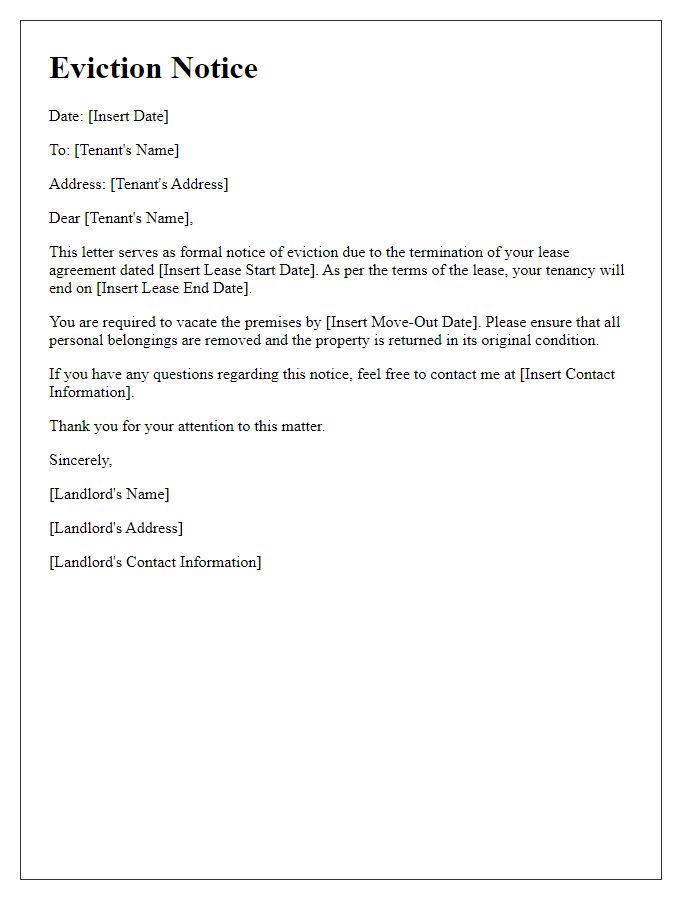 Eviction Notice

Date: [Insert Date]

To: [Tenant's Name]

Address: [Tenant's Address]

Dear [Tenant's Name],

This letter serves as formal notice of eviction due to the termination of your lease agreement dated [Insert Lease Start Date]. As per the terms of the lease, your tenancy will end on [Insert Lease End Date].

You are required to vacate the premises by [Insert Move-Out Date]. Please ensure that all personal belongings are removed and the property is returned in its original condition.

If you have any questions regarding this notice, feel free to contact me at [Insert Contact Information].

Thank you for your attention to this matter.

Sincerely,

[Landlord's Name]

[Landlord's Address]

[Landlord's Contact Information]